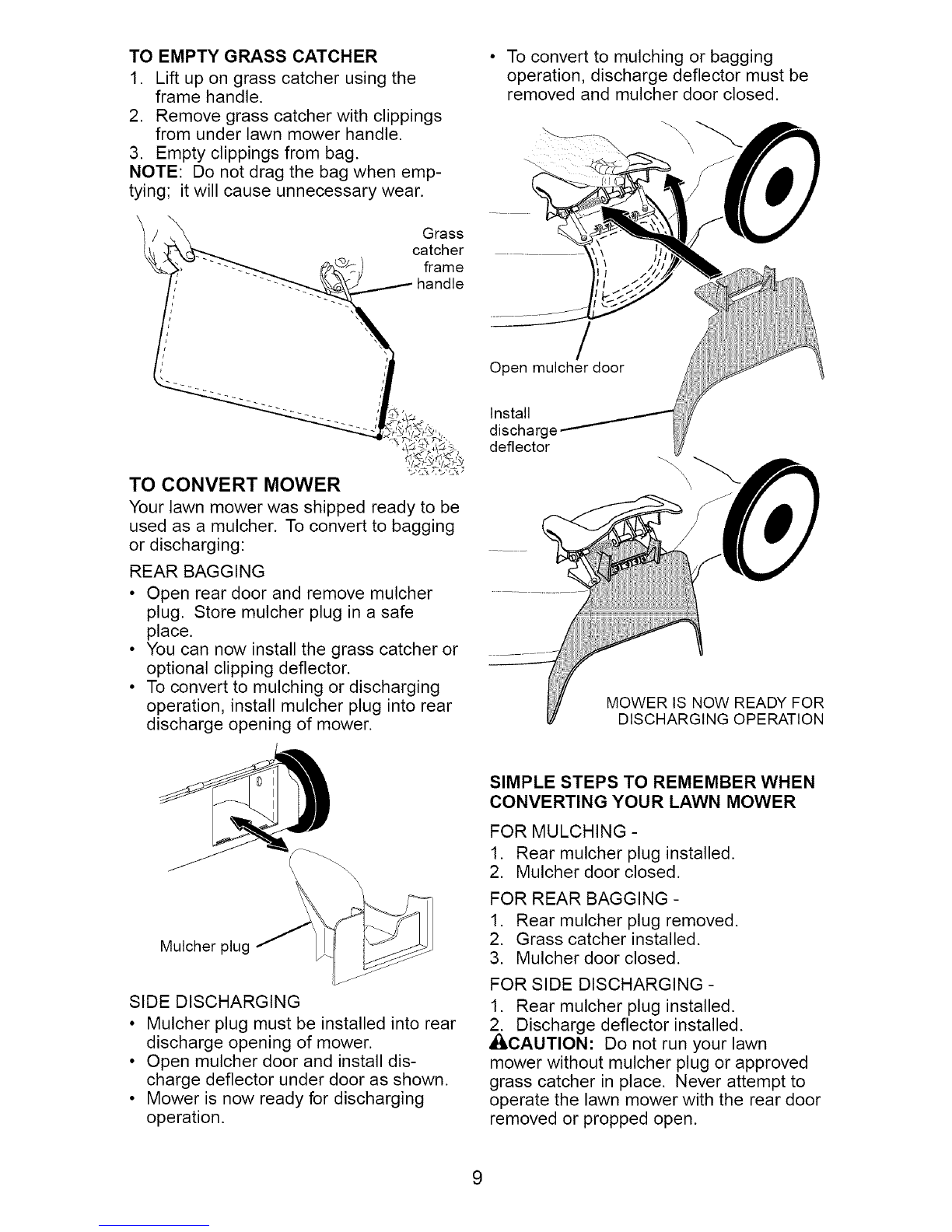 TO EMPTY GRASS CATCHER

1. Lift up on grass catcher using the frame handle.
2. Remove grass catcher with clippings from under lawn mower handle.
3. Empty clippings from bag.

NOTE: Do not drag the bag when emptying; it will cause unnecessary wear.

Grass
catcher
frame
handle

TO CONVERT MOWER

Your lawn mower was shipped ready to be used as a mulcher. To convert to bagging or discharging:

REAR BAGGING

• Open rear door and remove mulcher plug. Store mulcher plug in a safe place.
• You can now install the grass catcher or optional clipping deflector.
• To convert to mulching or discharging operation, install mulcher plug into rear discharge opening of mower.

Mulcher plug

SIDE DISCHARGING

• Mulcher plug must be installed into rear discharge opening of mower.
• Open mulcher door and install discharge deflector under door as shown.
• Mower is now ready for discharging operation.

• To convert to mulching or bagging operation, discharge deflector must be removed and mulcher door closed.

Open mulcher door

Install
discharge
deflector

MOWER IS NOW READY FOR
DISCHARGING OPERATION

SIMPLE STEPS TO REMEMBER WHEN CONVERTING YOUR LAWN MOWER

FOR MULCHING -
1. Rear mulcher plug installed.
2. Mulcher door closed.

FOR REAR BAGGING -
1. Rear mulcher plug removed.
2. Grass catcher installed.
3. Mulcher door closed.

FOR SIDE DISCHARGING -
1. Rear mulcher plug installed.
2. Discharge deflector installed.

CAUTION: Do not run your lawn mower without mulcher plug or approved grass catcher in place. Never attempt to operate the lawn mower with the rear door removed or propped open.

9